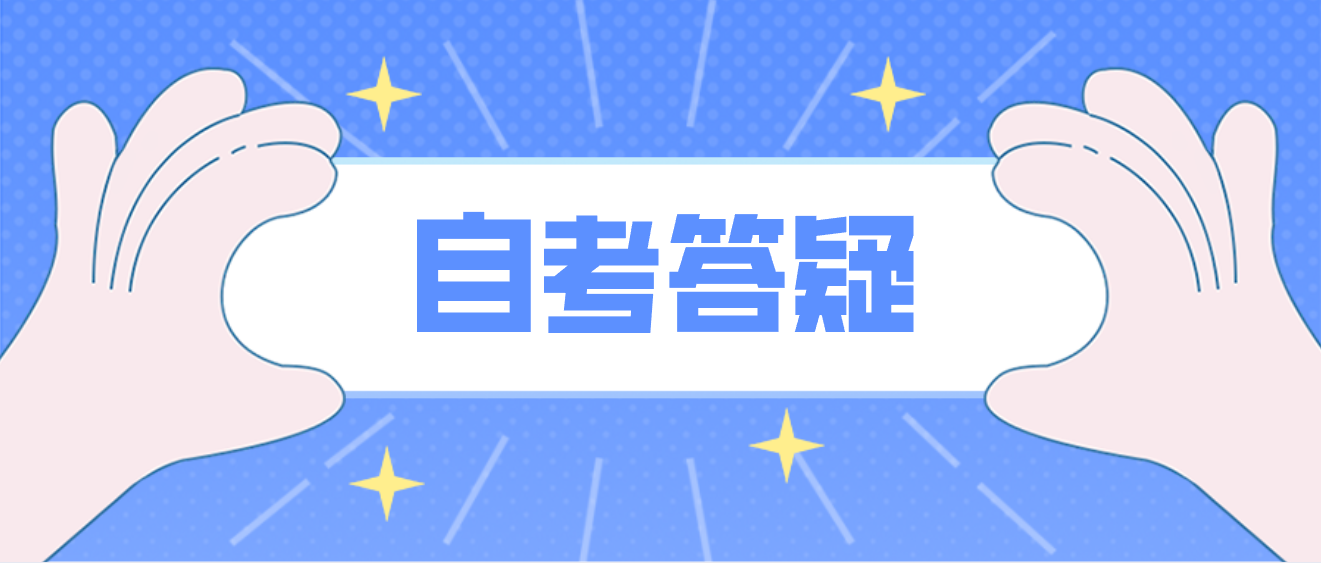 自考答疑